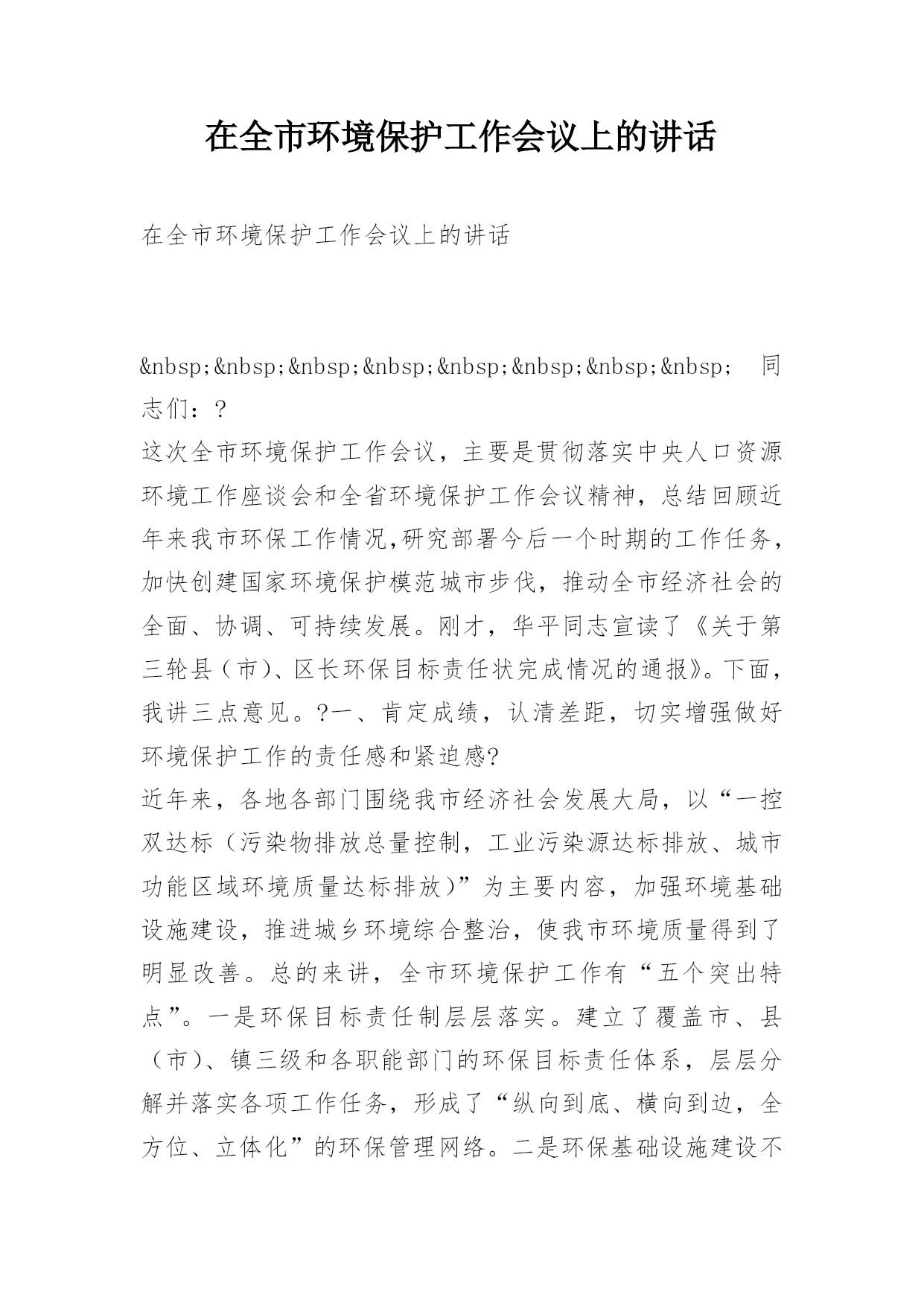 在全市环境保护工作会议上的讲话

在全市环境保护工作会议上的讲话

&nbsp;&nbsp;&nbsp;&nbsp;&nbsp;&nbsp;&nbsp;&nbsp; 同志们：?
这次全市环境保护工作会议，主要是贯彻落实中央人口资源环境工作座谈会和全省环境保护工作会议精神，总结回顾近年来我市环保工作情况,研究部署今后一个时期的工作任务，加快创建国家环境保护模范城市步伐，推动全市经济社会的全面、协调、可持续发展。刚才，华平同志宣读了《关于第三轮县（市)、区长环保目标责任状完成情况的通报》。下面，我讲三点意见。?一、肯定成绩，认清差距，切实增强做好环境保护工作的责任感和紧迫感?
近年来，各地各部门围绕我市经济社会发展大局，以“一控双达标（污染物排放总量控制，工业污染源达标排放、城市功能区域环境质量达标排放)”为主要内容，加强环境基础设施建设，推进城乡环境综合整治，使我市环境质量得到了明显改善。总的来讲，全市环境保护工作有“五个突出特点”。一是环保目标责任制层层落实。建立了覆盖市、县（市)、镇三级和各职能部门的环保目标责任体系，层层分解并落实各项工作任务，形成了“纵向到底、横向到边，全方位、立体化”的环保管理网络。二是环保基础设施建设不